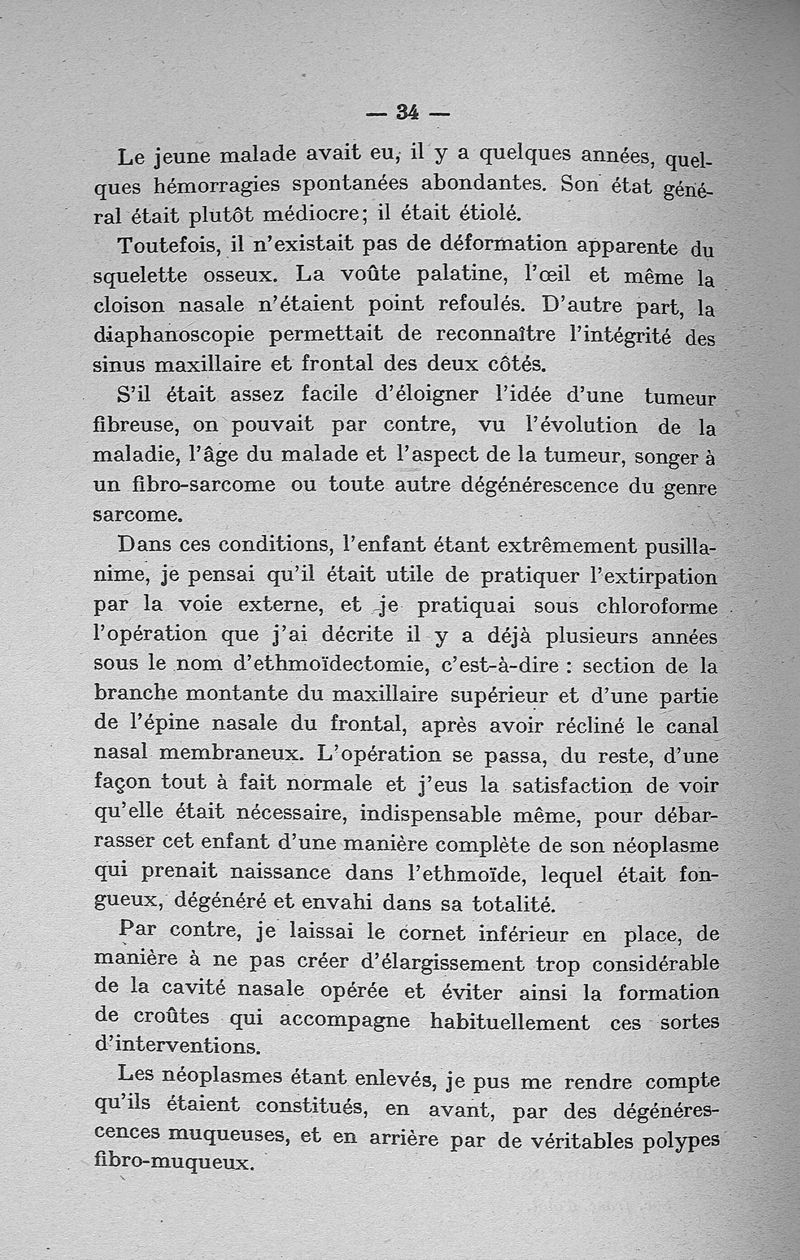 — 34 —

Le jeune malade avait eu, il y a quelques années, quelques hémorragies spontanées abondantes. Son état général était plutôt médiocre; il était étiolé.

Toutefois, il n'existait pas de déformation apparente du squelette osseux. La voûte palatine, l'œil et même la cloison nasale n'étaient point refoulés. D'autre part, la diaphanoscopie permettait de reconnaître l'intégrité des sinus maxillaire et frontal des deux côtés.

S'il était assez facile d'éloigner l'idée d'une tumeur fibreuse, on pouvait par contre, vu l'évolution de la maladie, l'âge du malade et l'aspect de la tumeur, songer à un fibro-sarcome ou toute autre dégénérescence du genre sarcome.

Dans ces conditions, l'enfant étant extrêmement pusillanime, je pensai qu'il était utile de pratiquer l'extirpation par la voie externe, et je pratiquai sous chloroforme l'opération que j'ai décrite il y a déjà plusieurs années sous le nom d'ethmoïdectomie, c'est-à-dire : section de la branche montante du maxillaire supérieur et d'une partie de l'épine nasale du frontal, après avoir récliné le canal nasal membraneux. L'opération se passa, du reste, d'une façon tout à fait normale et j'eus la satisfaction de voir qu'elle était nécessaire, indispensable même, pour débarrasser cet enfant d'une manière complète de son néoplasme qui prenait naissance dans l'ethmoïde, lequel était fongueux, dégénéré et envahi dans sa totalité.

Par contre, je laissai le cornet inférieur en place, de manière à ne pas créer d'élargissement trop considérable de la cavité nasale opérée et éviter ainsi la formation de croûtes qui accompagne habituellement ces sortes d'interventions.

Les néoplasmes étant enlevés, je pus me rendre compte qu'ils étaient constitués, en avant, par des dégénérescences muqueuses, et en arrière par de véritables polypes fibro-muqueux.